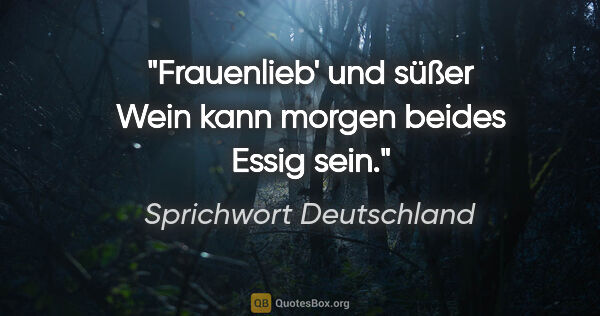 "Frauenlieb' und süßer Wein kann morgen beides Essig sein."

Sprichwort Deutschland

QB QuotesBox.org